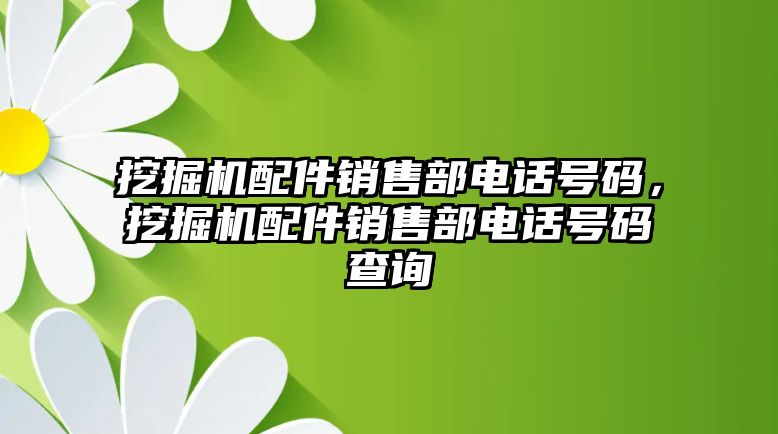 挖掘机配件销售部电话号码，挖掘机配件销售部电话号码查询